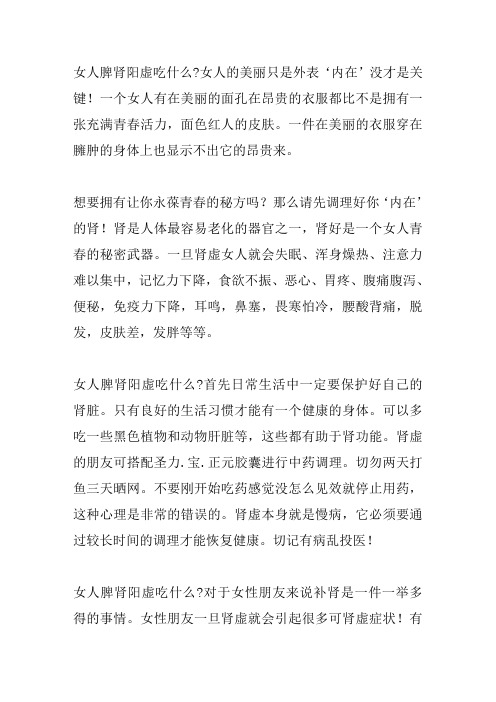 女人脾肾阳虚吃什么?女人的美丽只是外表‘内在’没才是关键！一个女人有在美丽的面孔在昂贵的衣服都比不是拥有一张充满青春活力，面色红人的皮肤。一件在美丽的衣服穿在臃肿的身体上也显示不出它的昂贵来。

想要拥有让你永葆青春的秘方吗？那么请先调理好你‘内在’的肾！肾是人体最容易老化的器官之一，肾好是一个女人青春的秘密武器。一旦肾虚女人就会失眠、浑身燥热、注意力难以集中，记忆力下降，食欲不振、恶心、胃疼、腹痛腹泻、便秘，免疫力下降，耳鸣，鼻塞，畏寒怕冷，腰酸背痛，脱发，皮肤差，发胖等等。

女人脾肾阳虚吃什么?首先日常生活中一定要保护好自己的肾脏。只有良好的生活习惯才能有一个健康的身体。可以多吃一些黑色植物和动物肝脏等，这些都有助于肾功能。肾虚的朋友可搭配圣力.宝.正元胶囊进行中药调理。切勿两天打鱼三天晒网。不要刚开始吃药感觉没怎么见效就停止用药，这种心理是非常的错误的。肾虚本身就是慢病，它必须要通过较长时间的调理才能恢复健康。切记有病乱投医！

女人脾肾阳虚吃什么?对于女性朋友来说补肾是一件一举多得的事情。女性朋友一旦肾虚就会引起很多可肾虚症状！有